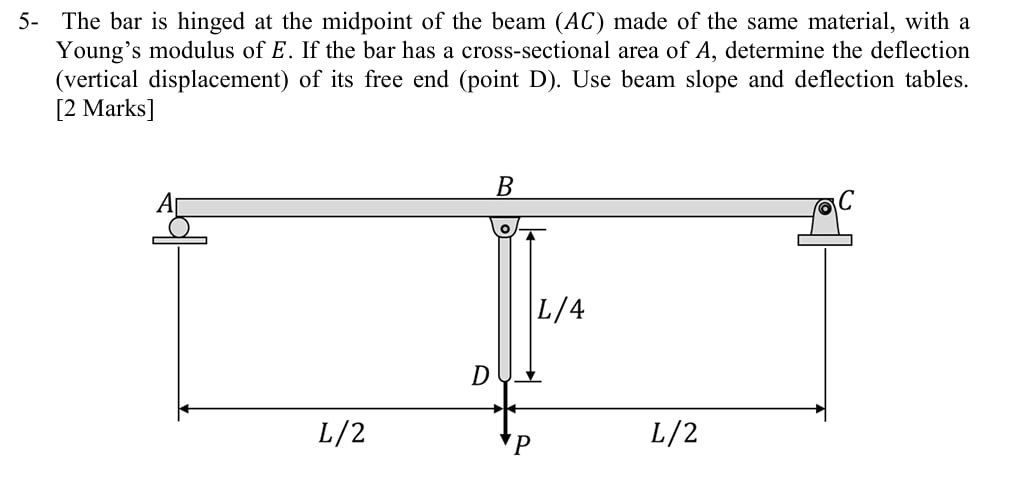 5- The bar is hinged at the midpoint of the beam ($AC$) made of the same material, with a Young's modulus of $E$. If the bar has a cross-sectional area of $A$, determine the deflection (vertical displacement) of its free end (point D). Use beam slope and deflection tables. [2 Marks]

$A$
$B$
$C$
$L/4$
$D$
$L/2$
$P$
$L/2$